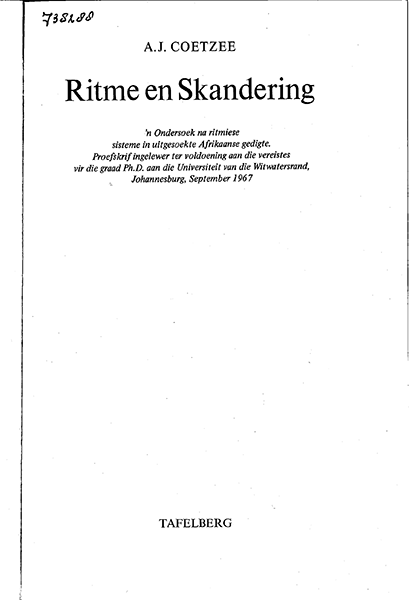 738288

A.J. COETZEE

Ritme en Skandering

'n Ondersoek na ritmiese sisteme in uitgesoekte Afrikaanse gedigte. Proefskrif ingelewer ter voldoening aan die vereistes vir die graad Ph.D. aan die Universiteit van die Witwatersrand, Johannesburg, September 1967

TAFELBERG